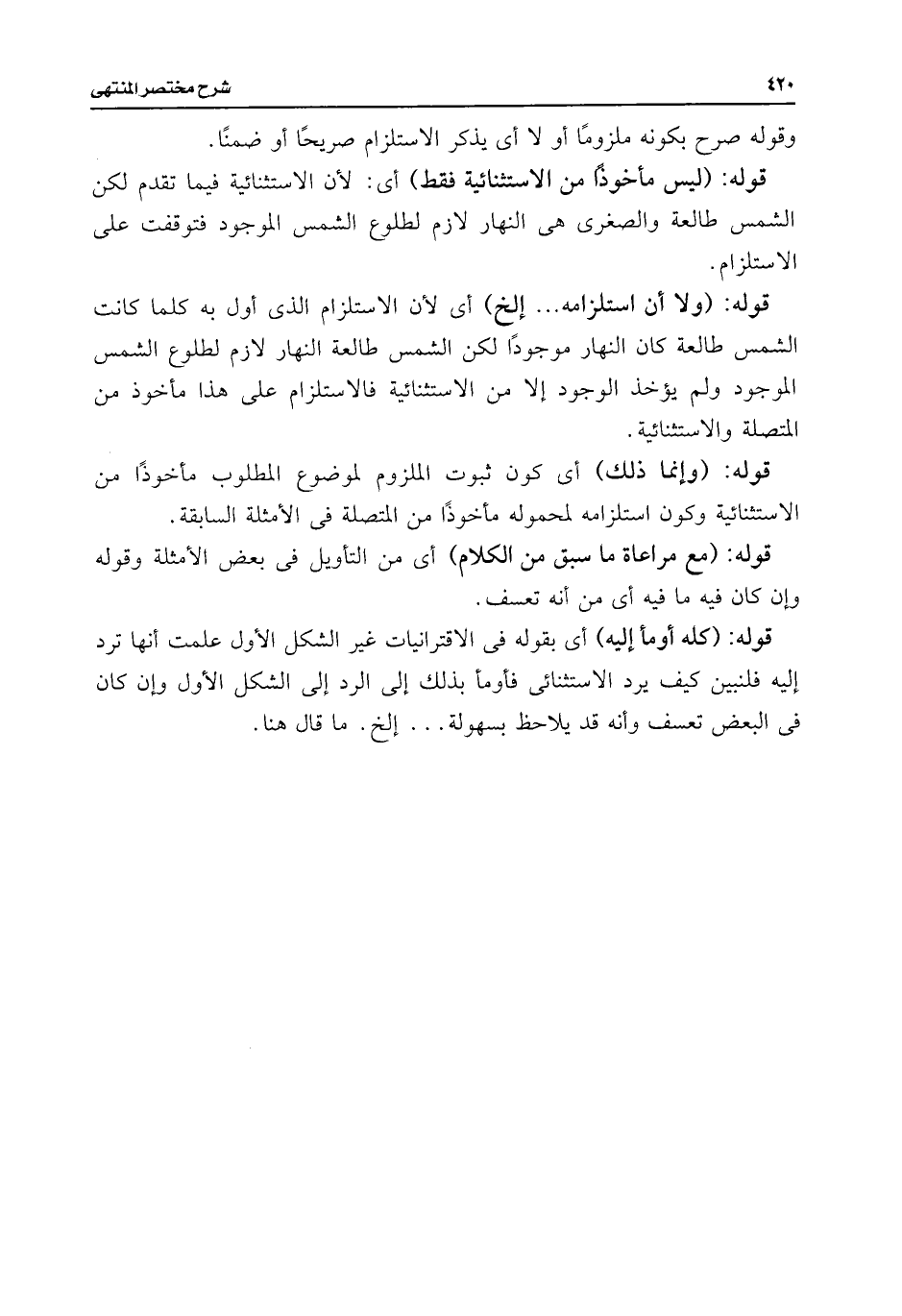 ٤٢٠ شرح مختصر المنتهى

وقوله صرح بكونه ملزومًا أو لا أى يذكر الاستلزام صريحًا أو ضمنًا.

قوله: (ليس مأخوذًا من الاستثنائية فقط) أى: لأن الاستثنائية فيما تقدم لكن الشمس طالعة والصغرى هى النهار لازم لطلوع الشمس الموجود فتوقفت على الاستلزام.

قوله: (ولا أن استلزامه... إلخ) أى لأن الاستلزام الذى أول به كلما كانت الشمس طالعة كان النهار موجودًا لكن الشمس طالعة النهار لازم لطلوع الشمس الموجود ولم يؤخذ الوجود إلا من الاستثنائية فالاستلزام على هذا مأخوذ من المتصلة والاستثنائية.

قوله: (وإنما ذلك) أى كون ثبوت الملزوم لموضوع المطلوب مأخوذًا من الاستثنائية وكون استلزامه لمحموله مأخوذًا من المتصلة فى الأمثلة السابقة.

قوله: (مع مراعاة ما سبق من الكلام) أى من التأويل فى بعض الأمثلة وقوله وإن كان فيه ما فيه أى من أنه تعسف.

قوله: (كله أومأ إليه) أى بقوله فى الاقترانيات غير الشكل الأول علمت أنها ترد إليه فلنبين كيف يرد الاستثنائى فأومأ بذلك إلى الرد إلى الشكل الأول وإن كان فى البعض تعسف وأنه قد يلاحظ بسهولة... إلخ. ما قال هنا.